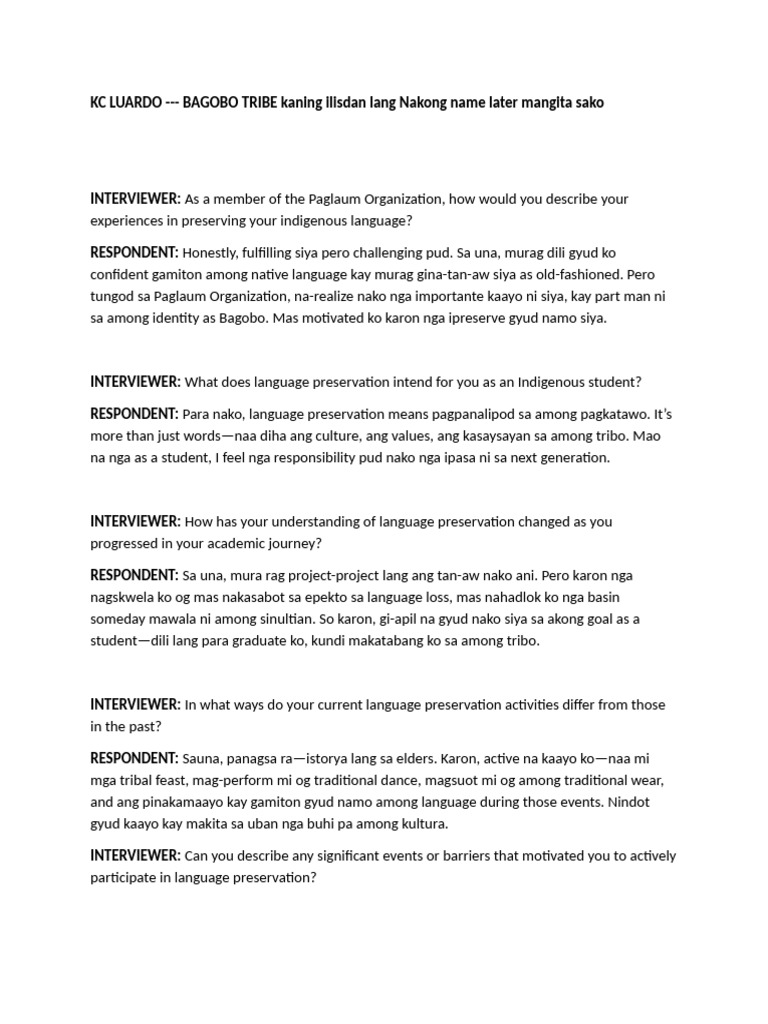 KC LUARDO --- BAGOBO TRIBE kaning ilisdan lang Nakong name later mangita sako

INTERVIEWER: As a member of the Paglaum Organization, how would you describe your experiences in preserving your indigenous language?

RESPONDENT: Honestly, fulfilling siya pero challenging pud. Sa una, murag dili gyud ko confident gamiton among native language kay murag gina-tan-aw siya as old-fashioned. Pero tungod sa Paglaum Organization, na-realize nako nga importante kaayo ni siya, kay part man ni sa among identity as Bagobo. Mas motivated ko karon nga ipreserve gyud namo siya.

INTERVIEWER: What does language preservation intend for you as an Indigenous student?

RESPONDENT: Para nako, language preservation means pagpanalipod sa among pagkatawo. It's more than just words—naa diha ang culture, ang values, ang kasaysayan sa among tribo. Mao na nga as a student, I feel nga responsibility pud nako nga ipasa ni sa next generation.

INTERVIEWER: How has your understanding of language preservation changed as you progressed in your academic journey?

RESPONDENT: Sa una, mura rag project-project lang ang tan-aw nako ani. Pero karon nga nagskwela ko og mas nakasabot sa epekto sa language loss, mas nahadlok ko nga basin someday mawala ni among sinultian. So karon, gi-apil na gyud nako siya sa akong goal as a student—dili lang para graduate ko, kundi makatabang ko sa among tribo.

INTERVIEWER: In what ways do your current language preservation activities differ from those in the past?

RESPONDENT: Sauna, panagsa ra—istorya lang sa elders. Karon, active na kaayo ko—naa mi mga tribal feast, mag-perform mi og traditional dance, magsuot mi og among traditional wear, and ang pinakamaayo kay gamiton gyud namo among language during those events. Nindot gyud kaayo kay makita sa uban nga buhi pa among kultura.

INTERVIEWER: Can you describe any significant events or barriers that motivated you to actively participate in language preservation?